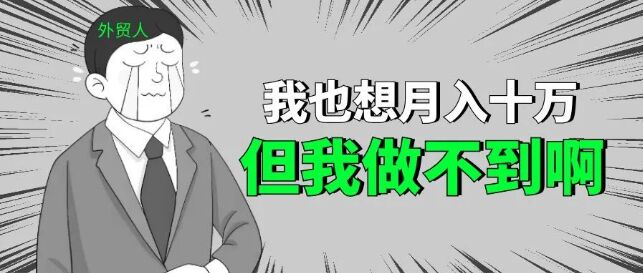 外贸人

我也想月入十万
但我做不到啊